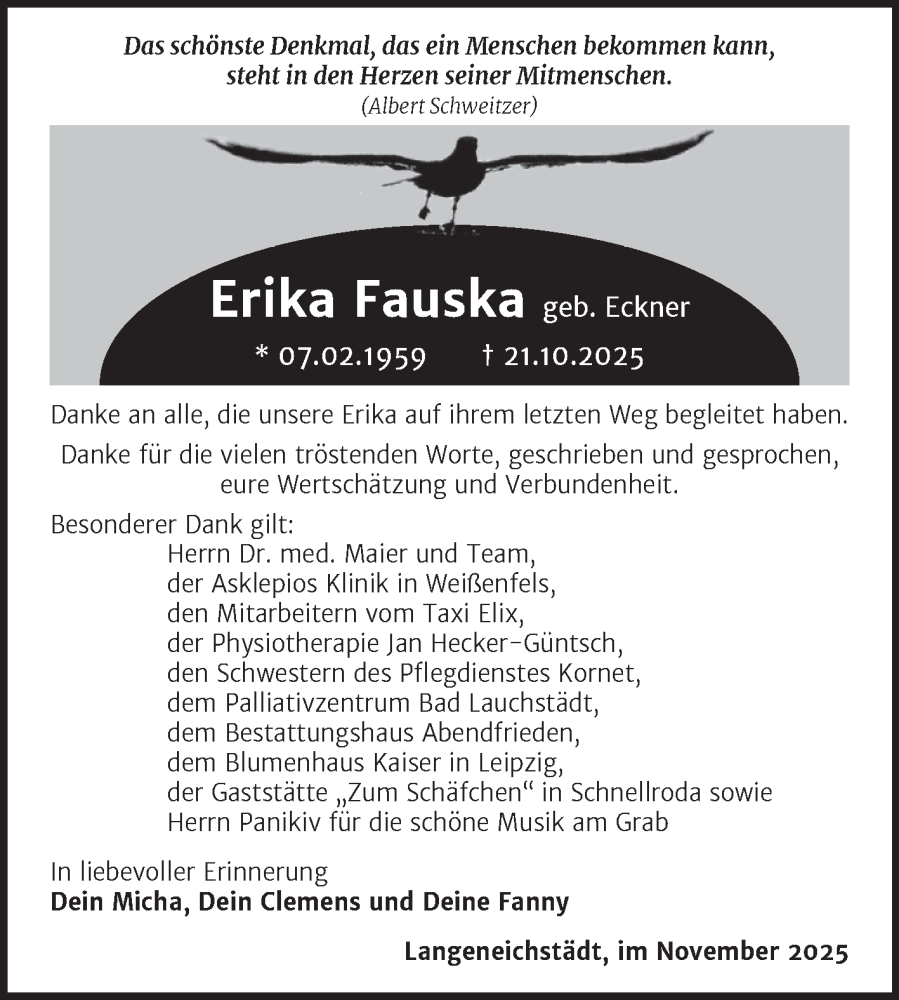 Das schönste Denkmal, das ein Menschen bekommen kann, steht in den Herzen seiner Mitmenschen.
(Albert Schweitzer)

Erika Fauska geb. Eckner
* 07.02.1959 † 21.10.2025

Danke an alle, die unsere Erika auf ihrem letzten Weg begleitet haben.

Danke für die vielen tröstenden Worte, geschrieben und gesprochen, eure Wertschätzung und Verbundenheit.

Besonderer Dank gilt:
Herrn Dr. med. Maier und Team,
der Asklepios Klinik in Weißenfels,
den Mitarbeitern vom Taxi Elix,
der Physiotherapie Jan Hecker-Güntsch,
den Schwestern des Pflegdienstes Kornet,
dem Palliativzentrum Bad Lauchstädt,
dem Bestattungshaus Abendfrieden,
dem Blumenhaus Kaiser in Leipzig,
der Gaststätte „Zum Schäfchen“ in Schnellroda sowie
Herrn Panikiv für die schöne Musik am Grab

In liebevoller Erinnerung
Dein Micha, Dein Clemens und Deine Fanny

Langeneichstädt, im November 2025